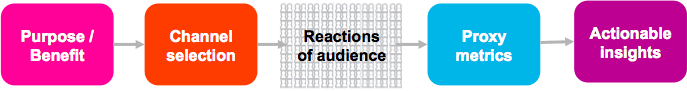 Purpose / Benefit

Channel selection

Reactions of audience

Proxy metrics

Actionable insights